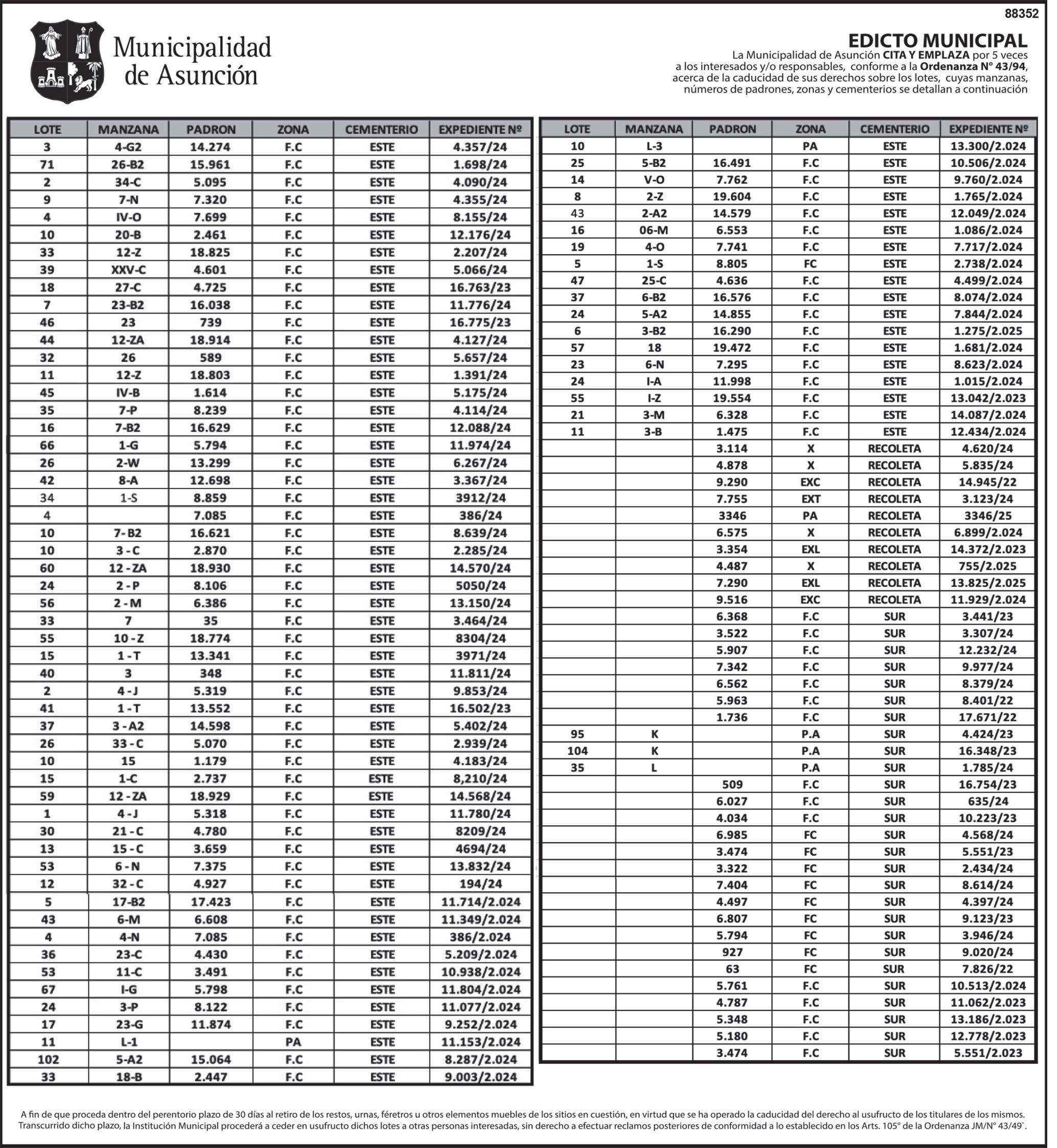 88352

Municipalidad de Asunción

EDICTO MUNICIPAL
La Municipalidad de Asunción CITA Y EMPLAZA por 5 veces a los interesados y/o responsables, conforme a la Ordenanza N° 43/94, acerca de la caducidad de sus derechos sobre los lotes, cuyas manzanas, números de padrones, zonas y cementerios se detallan a continuación

| LOTE | MANZANA | PADRON | ZONA | CEMENTERIO | EXPEDIENTE Nº |
|---|---|---|---|---|---|
| 3 | 4-G2 | 14.274 | F.C | ESTE | 4.357/24 |
| 71 | 26-B2 | 15.961 | F.C | ESTE | 1.698/24 |
| 2 | 34-C | 5.095 | F.C | ESTE | 4.090/24 |
| 9 | 7-N | 7.320 | F.C | ESTE | 4.355/24 |
| 4 | IV-O | 7.699 | F.C | ESTE | 8.155/24 |
| 10 | 20-B | 2.461 | F.C | ESTE | 12.176/24 |
| 33 | 12-Z | 18.825 | F.C | ESTE | 2.207/24 |
| 39 | XXV-C | 4.601 | F.C | ESTE | 5.066/24 |
| 18 | 27-C | 4.725 | F.C | ESTE | 16.763/23 |
| 7 | 23-B2 | 16.038 | F.C | ESTE | 11.776/24 |
| 46 | 23 | 739 | F.C | ESTE | 16.775/23 |
| 44 | 12-ZA | 18.914 | F.C | ESTE | 4.127/24 |
| 32 | 26 | 589 | F.C | ESTE | 5.657/24 |
| 11 | 12-Z | 18.803 | F.C | ESTE | 1.391/24 |
| 45 | IV-B | 1.614 | F.C | ESTE | 5.175/24 |
| 35 | 7-P | 8.239 | F.C | ESTE | 4.114/24 |
| 16 | 7-B2 | 16.629 | F.C | ESTE | 12.088/24 |
| 66 | 1-G | 5.794 | F.C | ESTE | 11.974/24 |
| 26 | 2-W | 13.299 | F.C | ESTE | 6.267/24 |
| 42 | 8-A | 12.698 | F.C | ESTE | 3.367/24 |
| 34 | 1-S | 8.859 | F.C | ESTE | 3912/24 |
| 4 | | 7.085 | F.C | ESTE | 386/24 |
| 10 | 7- B2 | 16.621 | F.C | ESTE | 8.639/24 |
| 10 | 3 - C | 2.870 | F.C | ESTE | 2.285/24 |
| 60 | 12 - ZA | 18.930 | F.C | ESTE | 14.570/24 |
| 24 | 2 - P | 8.106 | F.C | ESTE | 5050/24 |
| 56 | 2 - M | 6.386 | F.C | ESTE | 13.150/24 |
| 33 | 7 | 35 | F.C | ESTE | 3.464/24 |
| 55 | 10 - Z | 18.774 | F.C | ESTE | 8304/24 |
| 15 | 1 - T | 13.341 | F.C | ESTE | 3971/24 |
| 40 | 3 | 348 | F.C | ESTE | 11.811/24 |
| 2 | 4 - J | 5.319 | F.C | ESTE | 9.853/24 |
| 41 | 1 - T | 13.552 | F.C | ESTE | 16.502/23 |
| 37 | 3 - A2 | 14.598 | F.C | ESTE | 5.402/24 |
| 26 | 33 - C | 5.070 | F.C | ESTE | 2.939/24 |
| 10 | 15 | 1.179 | F.C | ESTE | 4.183/24 |
| 15 | 1-C | 2.737 | F.C | ESTE | 8,210/24 |
| 59 | 12 - ZA | 18.929 | F.C | ESTE | 14.568/24 |
| 1 | 4 - J | 5.318 | F.C | ESTE | 11.780/24 |
| 30 | 21 - C | 4.780 | F.C | ESTE | 8209/24 |
| 13 | 15 - C | 3.659 | F.C | ESTE | 4694/24 |
| 53 | 6 - N | 7.375 | F.C | ESTE | 13.832/24 |
| 12 | 32 - C | 4.927 | F.C | ESTE | 194/24 |
| 5 | 17-B2 | 17.423 | F.C | ESTE | 11.714/2.024 |
| 43 | 6-M | 6.608 | F.C | ESTE | 11.349/2.024 |
| 4 | 4-N | 7.085 | F.C | ESTE | 386/2.024 |
| 36 | 23-C | 4.430 | F.C | ESTE | 5.209/2.024 |
| 53 | 11-C | 3.491 | F.C | ESTE | 10.938/2.024 |
| 67 | I-G | 5.798 | F.C | ESTE | 11.804/2.024 |
| 24 | 3-P | 8.122 | F.C | ESTE | 11.077/2.024 |
| 17 | 23-G | 11.874 | F.C | ESTE | 9.252/2.024 |
| 11 | L-1 | | PA | ESTE | 11.153/2.024 |
| 102 | 5-A2 | 15.064 | F.C | ESTE | 8.287/2.024 |
| 33 | 18-B | 2.447 | F.C | ESTE | 9.003/2.024 |

| LOTE | MANZANA | PADRON | ZONA | CEMENTERIO | EXPEDIENTE Nº |
|---|---|---|---|---|---|
| 10 | L-3 | | PA | ESTE | 13.300/2.024 |
| 25 | 5-B2 | 16.491 | F.C | ESTE | 10.506/2.024 |
| 14 | V-O | 7.762 | F.C | ESTE | 9.760/2.024 |
| 8 | 2-Z | 19.604 | F.C | ESTE | 1.765/2.024 |
| 43 | 2-A2 | 14.579 | F.C | ESTE | 12.049/2.024 |
| 16 | 06-M | 6.553 | F.C | ESTE | 1.086/2.024 |
| 19 | 4-O | 7.741 | F.C | ESTE | 7.717/2.024 |
| 5 | 1-S | 8.805 | FC | ESTE | 2.738/2.024 |
| 47 | 25-C | 4.636 | F.C | ESTE | 4.499/2.024 |
| 37 | 6-B2 | 16.576 | F.C | ESTE | 8.074/2.024 |
| 24 | 5-A2 | 14.855 | F.C | ESTE | 7.844/2.024 |
| 6 | 3-B2 | 16.290 | F.C | ESTE | 1.275/2.025 |
| 57 | 18 | 19.472 | F.C | ESTE | 1.681/2.024 |
| 23 | 6-N | 7.295 | F.C | ESTE | 8.623/2.024 |
| 24 | I-A | 11.998 | F.C | ESTE | 1.015/2.024 |
| 55 | I-Z | 19.554 | F.C | ESTE | 13.042/2.023 |
| 21 | 3-M | 6.328 | F.C | ESTE | 14.087/2.024 |
| 11 | 3-B | 1.475 | F.C | ESTE | 12.434/2.024 |
| | | 3.114 | X | RECOLETA | 4.620/24 |
| | | 4.878 | X | RECOLETA | 5.835/24 |
| | | 9.290 | EXC | RECOLETA | 14.945/22 |
| | | 7.755 | EXT | RECOLETA | 3.123/24 |
| | | 3346 | PA | RECOLETA | 3346/25 |
| | | 6.575 | X | RECOLETA | 6.899/2.024 |
| | | 3.354 | EXL | RECOLETA | 14.372/2.023 |
| | | 4.487 | X | RECOLETA | 755/2.025 |
| | | 7.290 | EXL | RECOLETA | 13.825/2.025 |
| | | 9.516 | EXC | RECOLETA | 11.929/2.024 |
| | | 6.368 | F.C | SUR | 3.441/23 |
| | | 3.522 | F.C | SUR | 3.307/24 |
| | | 5.907 | F.C | SUR | 12.232/24 |
| | | 7.342 | F.C | SUR | 9.977/24 |
| | | 6.562 | F.C | SUR | 8.379/24 |
| | | 5.963 | F.C | SUR | 8.401/22 |
| | | 1.736 | F.C | SUR | 17.671/22 |
| 95 | K | | P.A | SUR | 4.424/23 |
| 104 | K | | P.A | SUR | 16.348/23 |
| 35 | L | | P.A | SUR | 1.785/24 |
| | | 509 | F.C | SUR | 16.754/23 |
| | | 6.027 | F.C | SUR | 635/24 |
| | | 4.034 | F.C | SUR | 10.223/23 |
| | | 6.985 | FC | SUR | 4.568/24 |
| | | 3.474 | FC | SUR | 5.551/23 |
| | | 3.322 | FC | SUR | 2.434/24 |
| | | 7.404 | FC | SUR | 8.614/24 |
| | | 4.497 | FC | SUR | 4.397/24 |
| | | 6.807 | FC | SUR | 9.123/23 |
| | | 5.794 | FC | SUR | 3.946/24 |
| | | 927 | FC | SUR | 9.020/24 |
| | | 63 | FC | SUR | 7.826/22 |
| | | 5.761 | F.C | SUR | 10.513/2.024 |
| | | 4.787 | F.C | SUR | 11.062/2.023 |
| | | 5.348 | F.C | SUR | 13.186/2.023 |
| | | 5.180 | F.C | SUR | 12.778/2.023 |
| | | 3.474 | F.C | SUR | 5.551/2.023 |

A fin de que proceda dentro del perentorio plazo de 30 días al retiro de los restos, urnas, féretros u otros elementos muebles de los sitios en cuestión, en virtud que se ha operado la caducidad del derecho al usufructo de los titulares de los mismos. Transcurrido dicho plazo, la Institución Municipal procederá a ceder en usufructo dichos lotes a otras personas interesadas, sin derecho a efectuar reclamos posteriores de conformidad a lo establecido en los Arts. 105° de la Ordenanza JM/N° 43/49`.